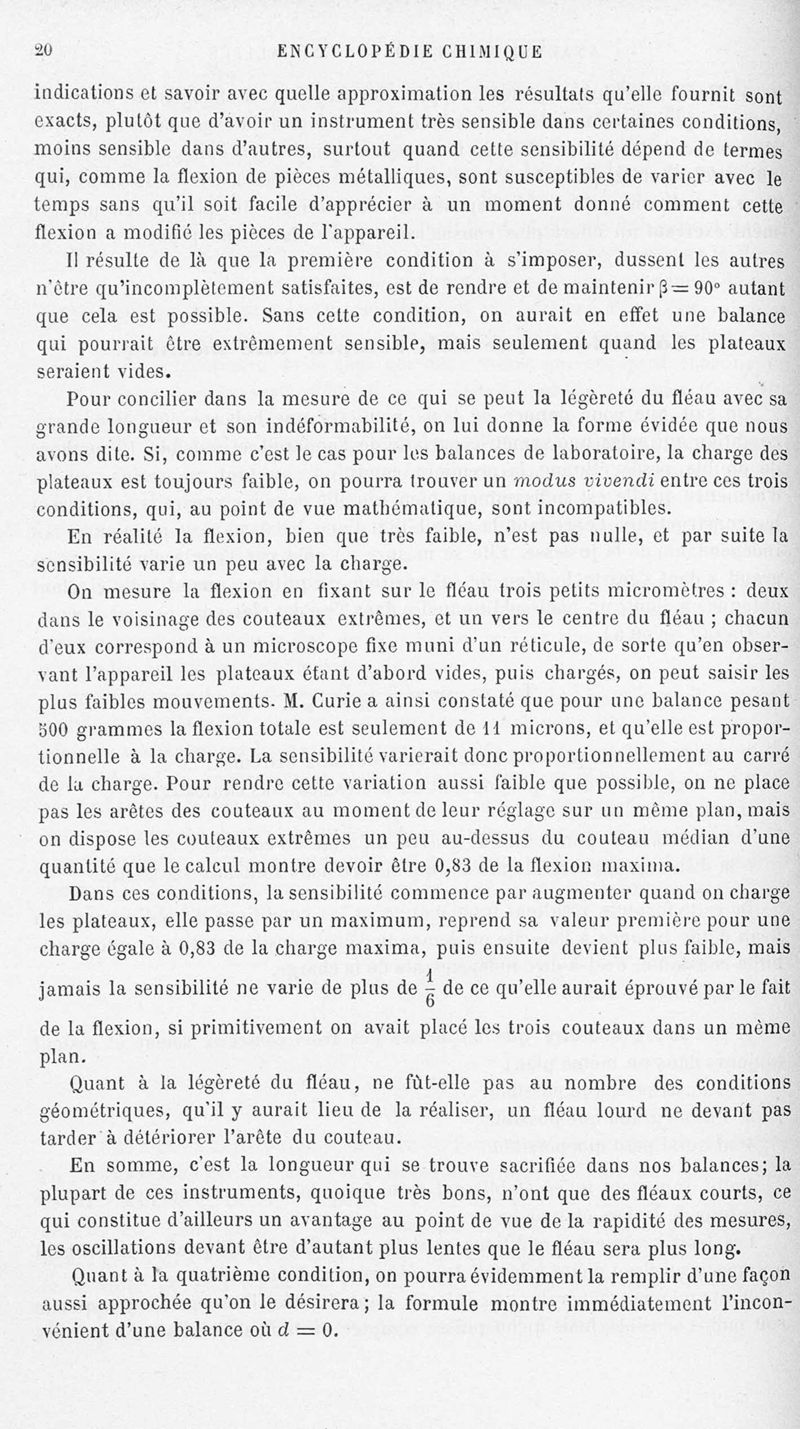 20 ENCYCLOPÉDIE CHIMIQUE

indications et savoir avec quelle approximation les résultats qu'elle fournit sont exacts, plutôt que d'avoir un instrument très sensible dans certaines conditions, moins sensible dans d'autres, surtout quand cette sensibilité dépend de termes qui, comme la flexion de pièces métalliques, sont susceptibles de varier avec le temps sans qu'il soit facile d'apprécier à un moment donné comment cette flexion a modifié les pièces de l'appareil.

Il résulte de là que la première condition à s'imposer, dussent les autres n'être qu'incomplètement satisfaites, est de rendre et de maintenir $\beta = 90°$ autant que cela est possible. Sans cette condition, on aurait en effet une balance qui pourrait être extrêmement sensible, mais seulement quand les plateaux seraient vides.

Pour concilier dans la mesure de ce qui se peut la légèreté du fléau avec sa grande longueur et son indéformabilité, on lui donne la forme évidée que nous avons dite. Si, comme c'est le cas pour les balances de laboratoire, la charge des plateaux est toujours faible, on pourra trouver un modus vivendi entre ces trois conditions, qui, au point de vue mathématique, sont incompatibles.

En réalité la flexion, bien que très faible, n'est pas nulle, et par suite la sensibilité varie un peu avec la charge.

On mesure la flexion en fixant sur le fléau trois petits micromètres : deux dans le voisinage des couteaux extrêmes, et un vers le centre du fléau ; chacun d'eux correspond à un microscope fixe muni d'un réticule, de sorte qu'en observant l'appareil les plateaux étant d'abord vides, puis chargés, on peut saisir les plus faibles mouvements. M. Curie a ainsi constaté que pour une balance pesant 500 grammes la flexion totale est seulement de 11 microns, et qu'elle est proportionnelle à la charge. La sensibilité varierait donc proportionnellement au carré de la charge. Pour rendre cette variation aussi faible que possible, on ne place pas les arêtes des couteaux au moment de leur réglage sur un même plan, mais on dispose les couteaux extrêmes un peu au-dessus du couteau médian d'une quantité que le calcul montre devoir être 0,83 de la flexion maxima.

Dans ces conditions, la sensibilité commence par augmenter quand on charge les plateaux, elle passe par un maximum, reprend sa valeur première pour une charge égale à 0,83 de la charge maxima, puis ensuite devient plus faible, mais jamais la sensibilité ne varie de plus de $\frac{1}{6}$ de ce qu'elle aurait éprouvé par le fait de la flexion, si primitivement on avait placé les trois couteaux dans un même plan.

Quant à la légèreté du fléau, ne fût-elle pas au nombre des conditions géométriques, qu'il y aurait lieu de la réaliser, un fléau lourd ne devant pas tarder à détériorer l'arête du couteau.

En somme, c'est la longueur qui se trouve sacrifiée dans nos balances; la plupart de ces instruments, quoique très bons, n'ont que des fléaux courts, ce qui constitue d'ailleurs un avantage au point de vue de la rapidité des mesures, les oscillations devant être d'autant plus lentes que le fléau sera plus long.

Quant à la quatrième condition, on pourra évidemment la remplir d'une façon aussi approchée qu'on le désirera; la formule montre immédiatement l'inconvénient d'une balance où $d = 0$.